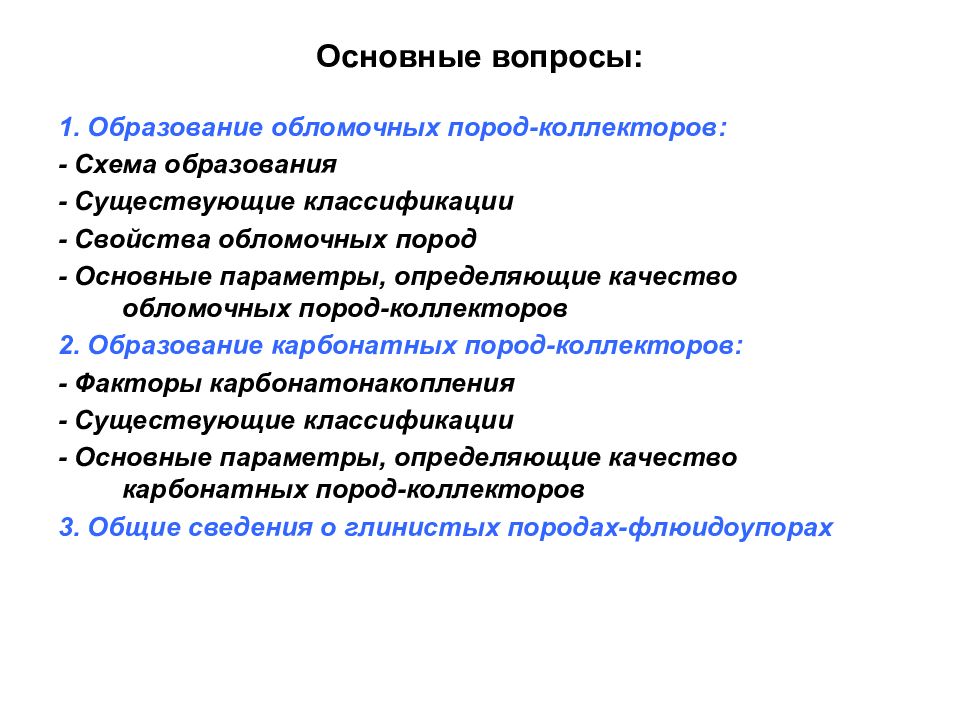 Основные вопросы:

1. Образование обломочных пород-коллекторов:
- Схема образования
- Существующие классификации
- Свойства обломочных пород
- Основные параметры, определяющие качество обломочных пород-коллекторов
2. Образование карбонатных пород-коллекторов:
- Факторы карбонатонакопления
- Существующие классификации
- Основные параметры, определяющие качество карбонатных пород-коллекторов
3. Общие сведения о глинистых породах-флюидоупорах